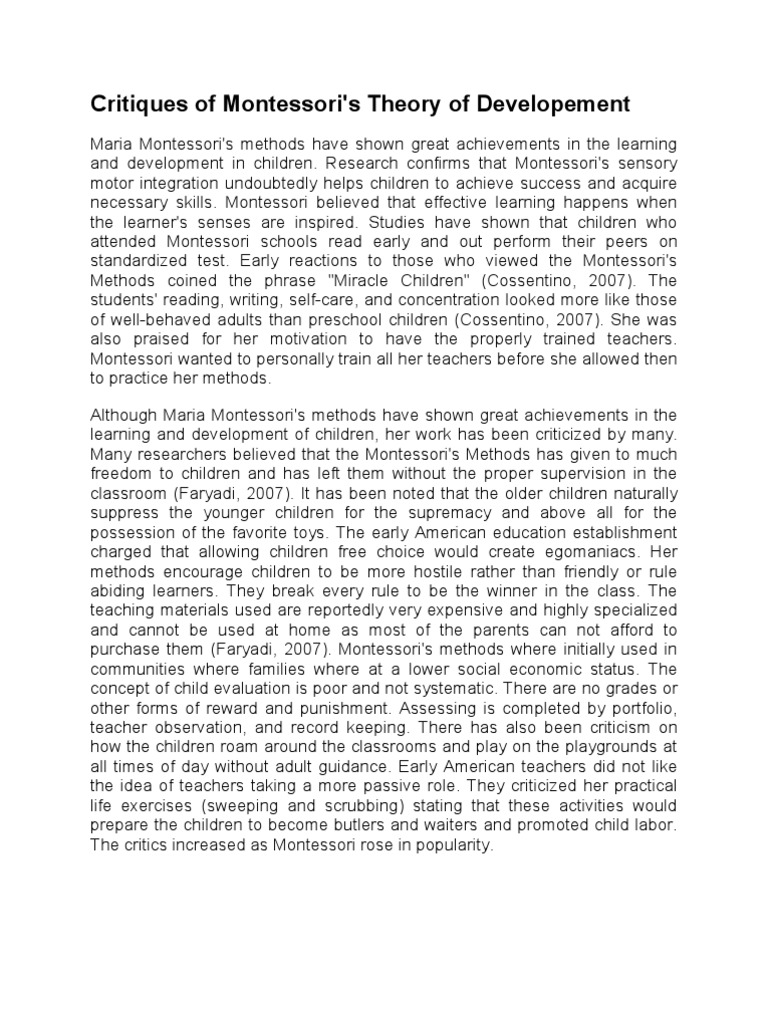 Critiques of Montessori's Theory of Developement

Maria Montessori's methods have shown great achievements in the learning and development in children. Research confirms that Montessori's sensory motor integration undoubtedly helps children to achieve success and acquire necessary skills. Montessori believed that effective learning happens when the learner's senses are inspired. Studies have shown that children who attended Montessori schools read early and out perform their peers on standardized test. Early reactions to those who viewed the Montessori's Methods coined the phrase "Miracle Children" (Cossentino, 2007). The students' reading, writing, self-care, and concentration looked more like those of well-behaved adults than preschool children (Cossentino, 2007). She was also praised for her motivation to have the properly trained teachers. Montessori wanted to personally train all her teachers before she allowed then to practice her methods.

Although Maria Montessori's methods have shown great achievements in the learning and development of children, her work has been criticized by many. Many researchers believed that the Montessori's Methods has given to much freedom to children and has left them without the proper supervision in the classroom (Faryadi, 2007). It has been noted that the older children naturally suppress the younger children for the supremacy and above all for the possession of the favorite toys. The early American education establishment charged that allowing children free choice would create egomaniacs. Her methods encourage children to be more hostile rather than friendly or rule abiding learners. They break every rule to be the winner in the class. The teaching materials used are reportedly very expensive and highly specialized and cannot be used at home as most of the parents can not afford to purchase them (Faryadi, 2007). Montessori's methods where initially used in communities where families where at a lower social economic status. The concept of child evaluation is poor and not systematic. There are no grades or other forms of reward and punishment. Assessing is completed by portfolio, teacher observation, and record keeping. There has also been criticism on how the children roam around the classrooms and play on the playgrounds at all times of day without adult guidance. Early American teachers did not like the idea of teachers taking a more passive role. They criticized her practical life exercises (sweeping and scrubbing) stating that these activities would prepare the children to become butlers and waiters and promoted child labor. The critics increased as Montessori rose in popularity.